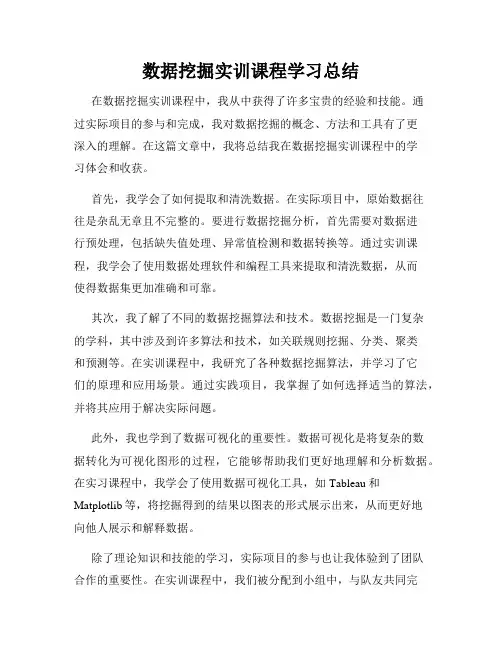 数据挖掘实训课程学习总结

在数据挖掘实训课程中，我从中获得了许多宝贵的经验和技能。通过实际项目的参与和完成，我对数据挖掘的概念、方法和工具有了更深入的理解。在这篇文章中，我将总结我在数据挖掘实训课程中的学习体会和收获。

首先，我学会了如何提取和清洗数据。在实际项目中，原始数据往往是杂乱无章且不完整的。要进行数据挖掘分析，首先需要对数据进行预处理，包括缺失值处理、异常值检测和数据转换等。通过实训课程，我学会了使用数据处理软件和编程工具来提取和清洗数据，从而使得数据集更加准确和可靠。

其次，我了解了不同的数据挖掘算法和技术。数据挖掘是一门复杂的学科，其中涉及到许多算法和技术，如关联规则挖掘、分类、聚类和预测等。在实训课程中，我研究了各种数据挖掘算法，并学习了它们的原理和应用场景。通过实践项目，我掌握了如何选择适当的算法，并将其应用于解决实际问题。

此外，我也学到了数据可视化的重要性。数据可视化是将复杂的数据转化为可视化图形的过程，它能够帮助我们更好地理解和分析数据。在实习课程中，我学会了使用数据可视化工具，如 Tableau 和 Matplotlib 等，将挖掘得到的结果以图表的形式展示出来，从而更好地向他人展示和解释数据。

除了理论知识和技能的学习，实际项目的参与也让我体验到了团队合作的重要性。在实训课程中，我们被分配到小组中，与队友共同完